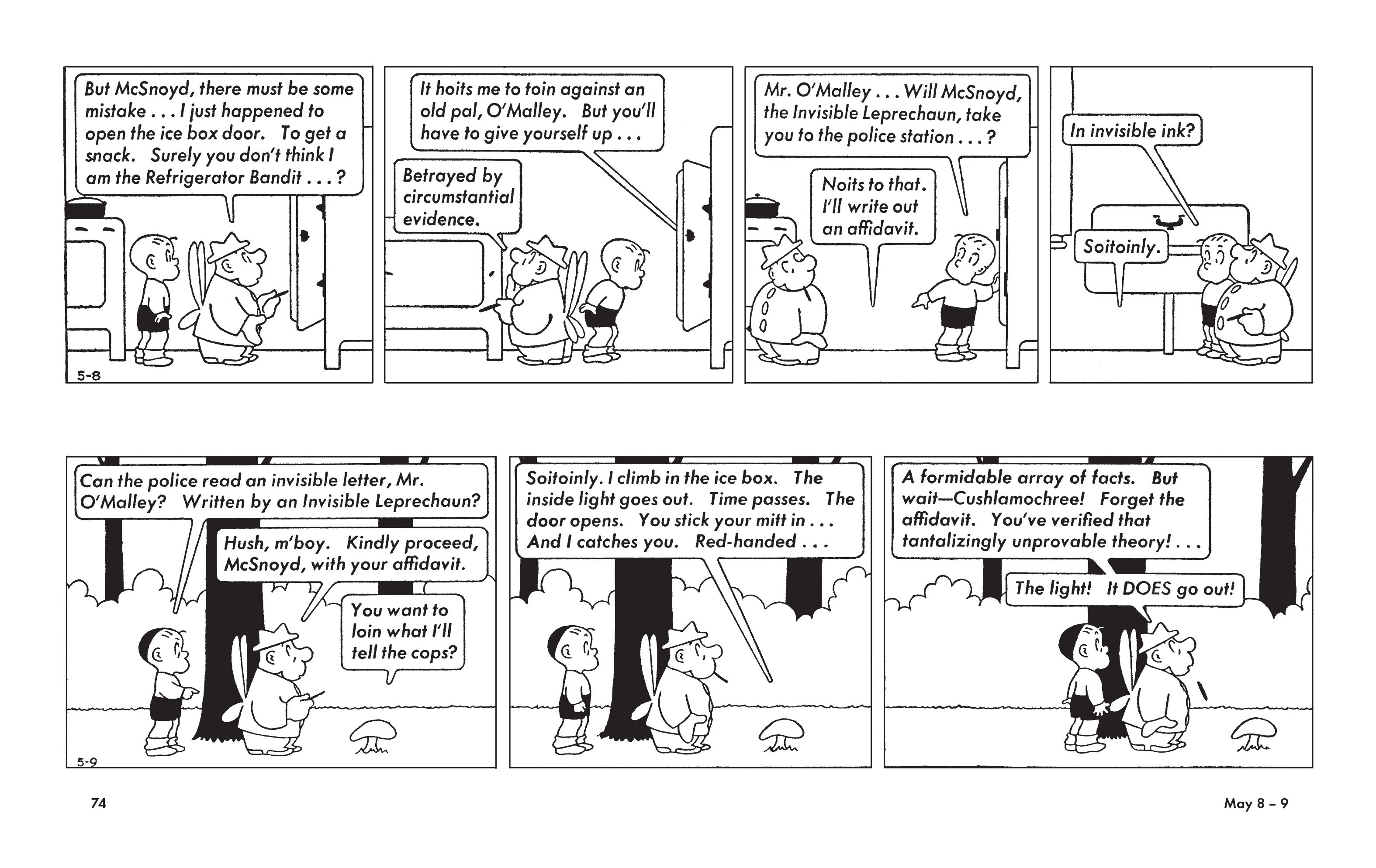 But McSnoyd, there must be some mistake . . . I just happened to open the ice box door. To get a snack. Surely you don't think I am the Refrigerator Bandit . . . ?

5-8

It hoits me to toin against an old pal, O'Malley. But you'll have to give yourself up . . .

Betrayed by circumstantial evidence.

Mr. O'Malley . . . Will McSnoyd, the Invisible Leprechaun, take you to the police station . . . ?

Noits to that. I'll write out an affidavit.

In invisible ink?

Soitoinly.

Can the police read an invisible letter, Mr. O'Malley? Written by an Invisible Leprechaun?

Hush, m'boy. Kindly proceed, McSnoyd, with your affidavit.

You want to loin what I'll tell the cops?

5-9

Soitoinly. I climb in the ice box. The inside light goes out. Time passes. The door opens. You stick your mitt in . . . And I catches you. Red-handed . . .

A formidable array of facts. But wait—Cushlamochree! Forget the affidavit. You've verified that tantalizingly unprovable theory! . . .

The light! It DOES go out!

74

May 8 – 9